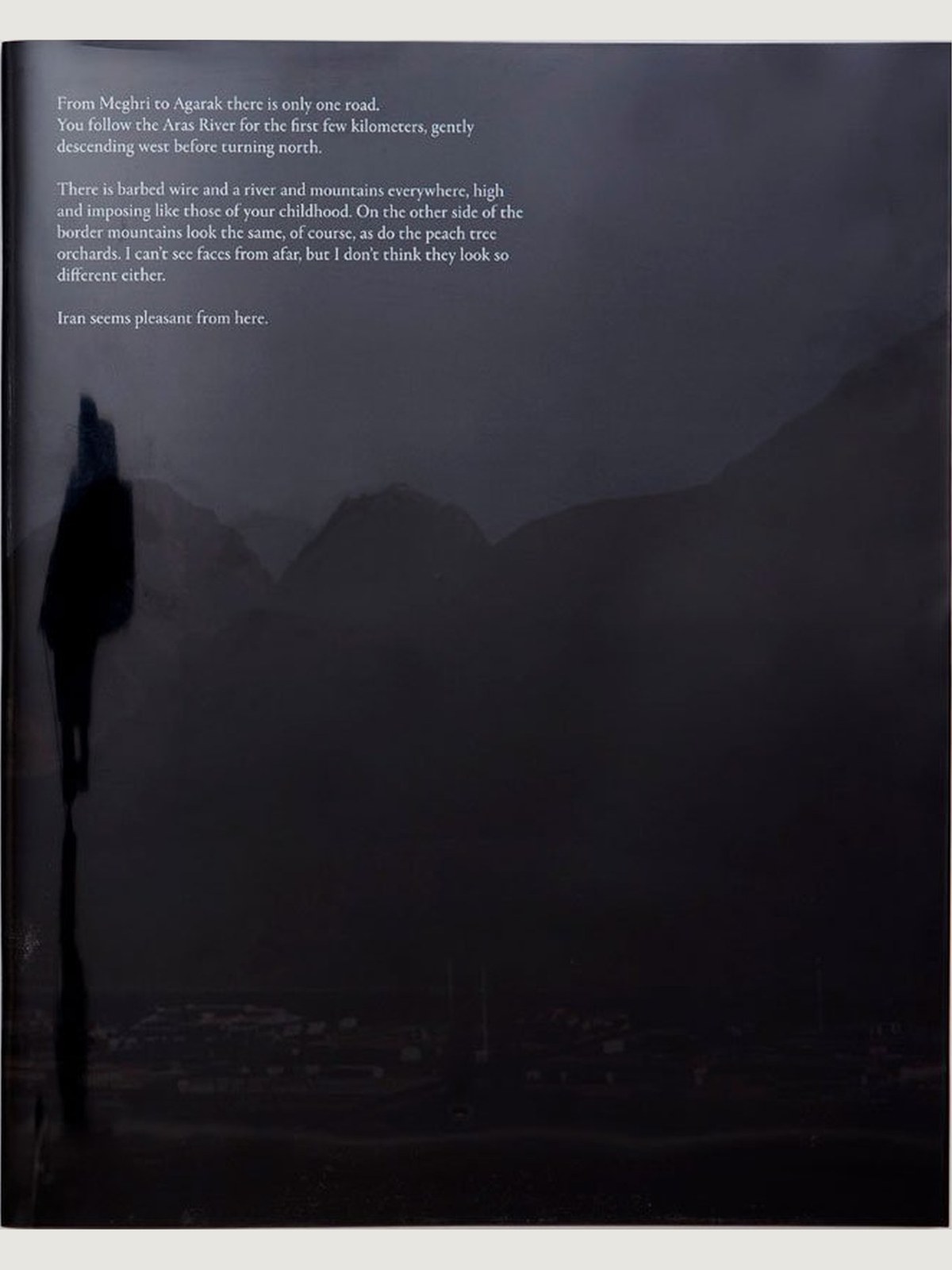 From Meghri to Agarak there is only one road.
You follow the Aras River for the first few kilometers, gently descending west before turning north.

There is barbed wire and a river and mountains everywhere, high and imposing like those of your childhood. On the other side of the border mountains look the same, of course, as do the peach tree orchards. I can't see faces from afar, but I don't think they look so different either.

Iran seems pleasant from here.